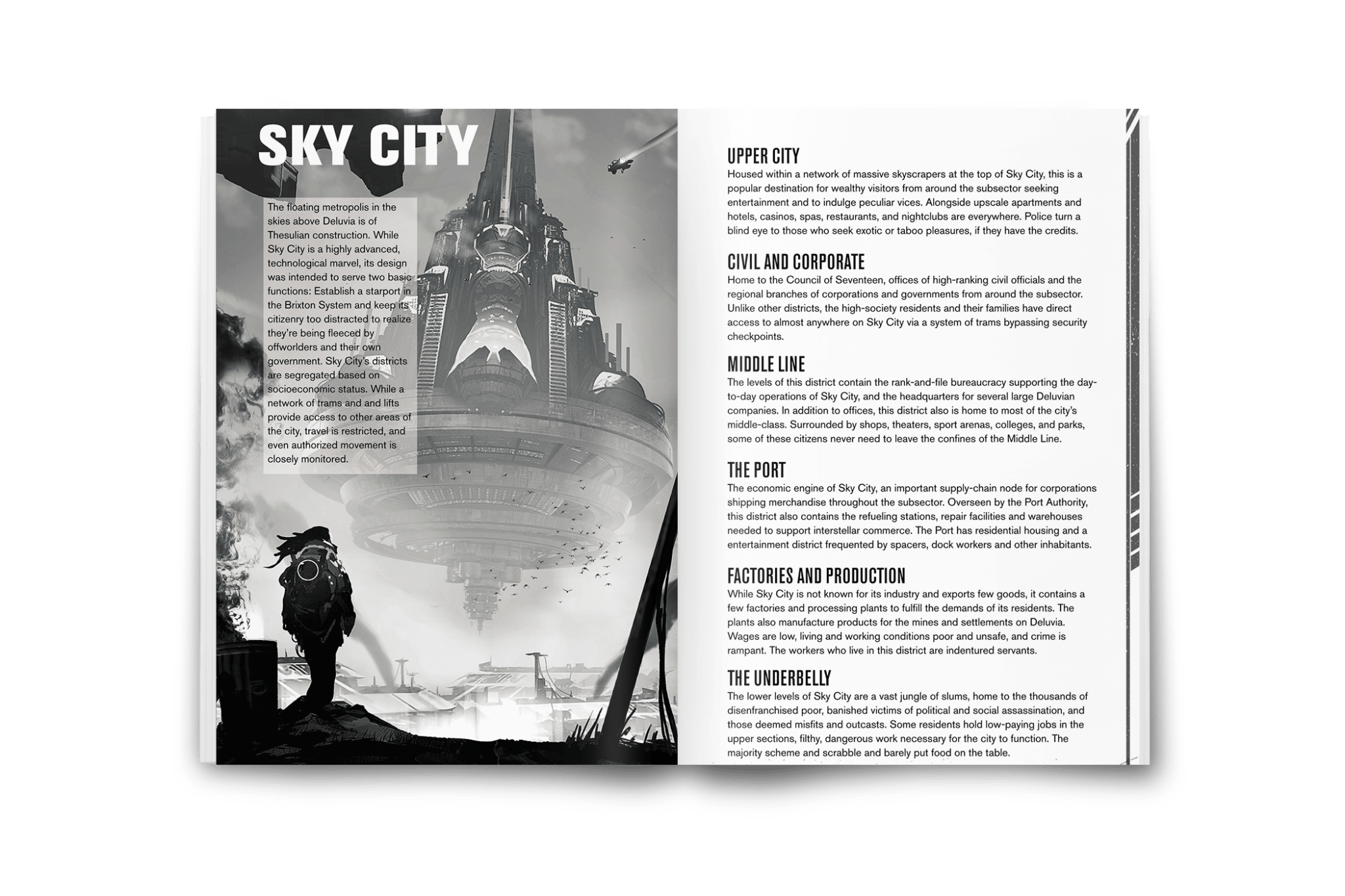 SKY CITY

The floating metropolis in the skies above Deluvia is of Thesulian construction. While Sky City is a highly advanced, technological marvel, its design was intended to serve two basic functions: Establish a starport in the Brixton System and keep its citizenry too distracted to realize they're being fleeced by offworlders and their own government. Sky City's districts are segregated based on socioeconomic status. While a network of trams and and lifts provide access to other areas of the city, travel is restricted, and even authorized movement is closely monitored.

UPPER CITY
Housed within a network of massive skyscrapers at the top of Sky City, this is a popular destination for wealthy visitors from around the subsector seeking entertainment and to indulge peculiar vices. Alongside upscale apartments and hotels, casinos, spas, restaurants, and nightclubs are everywhere. Police turn a blind eye to those who seek exotic or taboo pleasures, if they have the credits.

CIVIL AND CORPORATE
Home to the Council of Seventeen, offices of high-ranking civil officials and the regional branches of corporations and governments from around the subsector. Unlike other districts, the high-society residents and their families have direct access to almost anywhere on Sky City via a system of trams bypassing security checkpoints.

MIDDLE LINE
The levels of this district contain the rank-and-file bureaucracy supporting the day-to-day operations of Sky City, and the headquarters for several large Deluvian companies. In addition to offices, this district also is home to most of the city's middle-class. Surrounded by shops, theaters, sport arenas, colleges, and parks, some of these citizens never need to leave the confines of the Middle Line.

THE PORT
The economic engine of Sky City, an important supply-chain node for corporations shipping merchandise throughout the subsector. Overseen by the Port Authority, this district also contains the refueling stations, repair facilities and warehouses needed to support interstellar commerce. The Port has residential housing and a entertainment district frequented by spacers, dock workers and other inhabitants.

FACTORIES AND PRODUCTION
While Sky City is not known for its industry and exports few goods, it contains a few factories and processing plants to fulfill the demands of its residents. The plants also manufacture products for the mines and settlements on Deluvia. Wages are low, living and working conditions poor and unsafe, and crime is rampant. The workers who live in this district are indentured servants.

THE UNDERBELLY
The lower levels of Sky City are a vast jungle of slums, home to the thousands of disenfranchised poor, banished victims of political and social assassination, and those deemed misfits and outcasts. Some residents hold low-paying jobs in the upper sections, filthy, dangerous work necessary for the city to function. The majority scheme and scrabble and barely put food on the table.